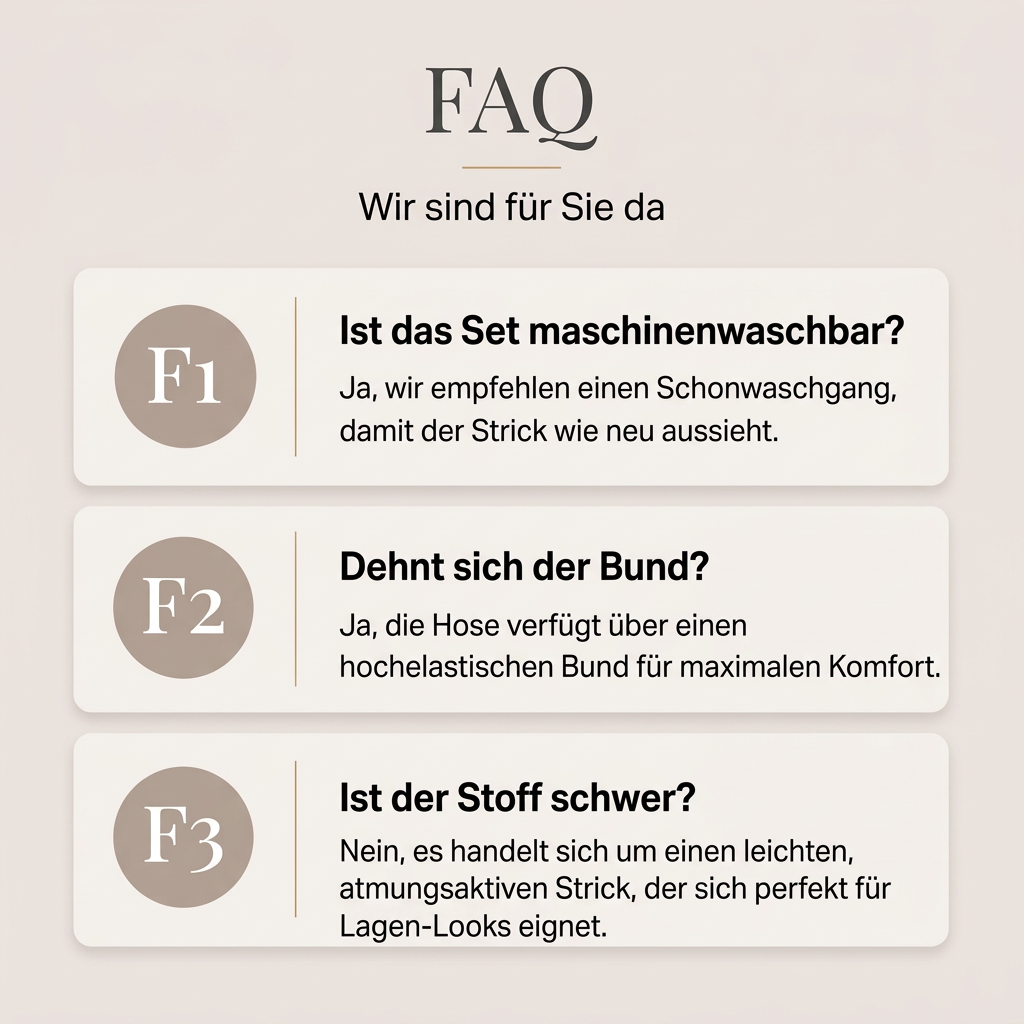 FAQ

Wir sind für Sie da

F1

Ist das Set maschinenwaschbar?

Ja, wir empfehlen einen Schonwaschgang, damit der Strick wie neu aussieht.

F2

Dehnt sich der Bund?

Ja, die Hose verfügt über einen hochelastischen Bund für maximalen Komfort.

F3

Ist der Stoff schwer?

Nein, es handelt sich um einen leichten, atmungsaktiven Strick, der sich perfekt für Lagen-Looks eignet.